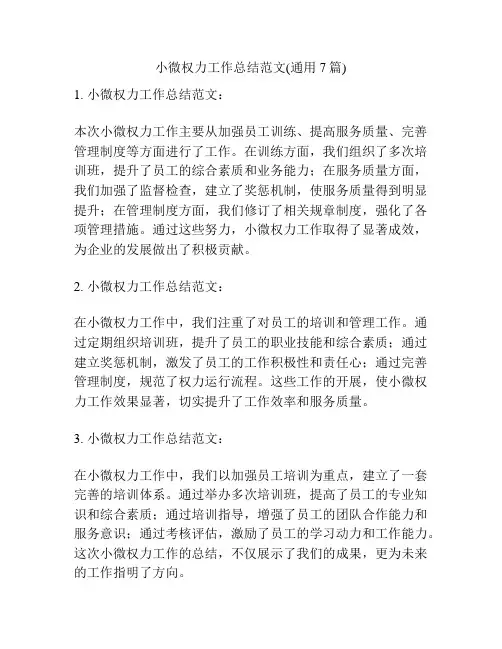 小微权力工作总结范文(通用 7 篇)

1. 小微权力工作总结范文：

本次小微权力工作主要从加强员工训练、提高服务质量、完善管理制度等方面进行了工作。在训练方面，我们组织了多次培训班，提升了员工的综合素质和业务能力；在服务质量方面，我们加强了监督检查，建立了奖惩机制，使服务质量得到明显提升；在管理制度方面，我们修订了相关规章制度，强化了各项管理措施。通过这些努力，小微权力工作取得了显著成效，为企业的发展做出了积极贡献。

2. 小微权力工作总结范文：

在小微权力工作中，我们注重了对员工的培训和管理工作。通过定期组织培训班，提升了员工的职业技能和综合素质；通过建立奖惩机制，激发了员工的工作积极性和责任心；通过完善管理制度，规范了权力运行流程。这些工作的开展，使小微权力工作效果显著，切实提升了工作效率和服务质量。

3. 小微权力工作总结范文：

在小微权力工作中，我们以加强员工培训为重点，建立了一套完善的培训体系。通过举办多次培训班，提高了员工的专业知识和综合素质；通过培训指导，增强了员工的团队合作能力和服务意识；通过考核评估，激励了员工的学习动力和工作能力。这次小微权力工作的总结，不仅展示了我们的成果，更为未来的工作指明了方向。